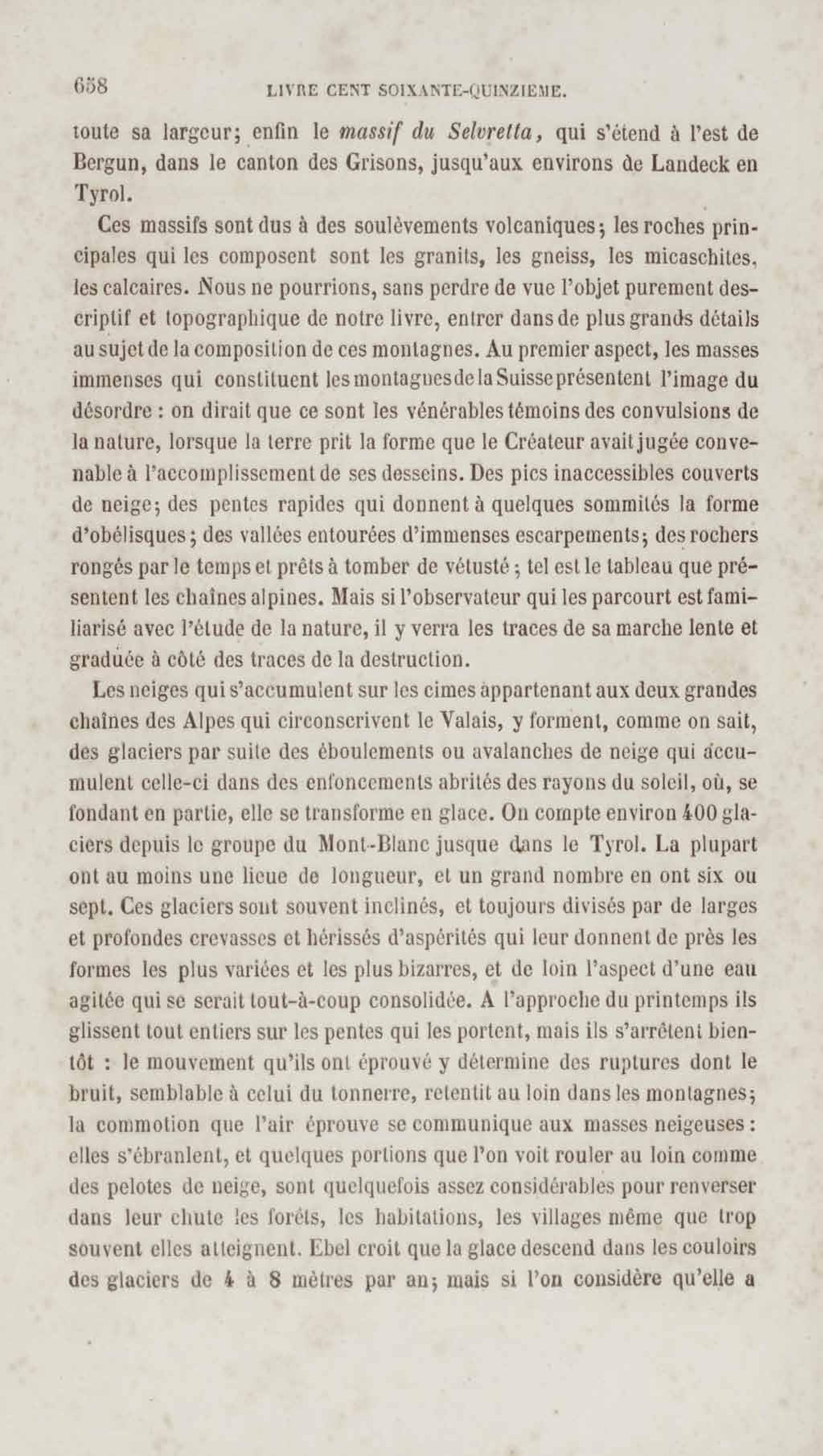 658 LIVRE CENT SOIXANTE-QUINZIEME.

toute sa largeur; enfin le massif du Selvretta, qui s'étend à l'est de Bergun, dans le canton des Grisons, jusqu'aux environs de Landeck en Tyrol.

Ces massifs sont dus à des soulèvements volcaniques; les roches principales qui les composent sont les granits, les gneiss, les micaschites, les calcaires. Nous ne pourrions, sans perdre de vue l'objet purement descriptif et topographique de notre livre, entrer dans de plus grands détails au sujet de la composition de ces montagnes. Au premier aspect, les masses immenses qui constituent les montagnes de la Suisse présentent l'image du désordre : on dirait que ce sont les vénérables témoins des convulsions de la nature, lorsque la terre prit la forme que le Créateur avait jugée convenable à l'accomplissement de ses desseins. Des pics inaccessibles couverts de neige; des pentes rapides qui donnent à quelques sommités la forme d'obélisques; des vallées entourées d'immenses escarpements; des rochers rongés par le temps et prêts à tomber de vétusté; tel est le tableau que présentent les chaînes alpines. Mais si l'observateur qui les parcourt est familiarisé avec l'étude de la nature, il y verra les traces de sa marche lente et graduée à côté des traces de la destruction.

Les neiges qui s'accumulent sur les cimes appartenant aux deux grandes chaînes des Alpes qui circonscrivent le Valais, y forment, comme on sait, des glaciers par suite des éboulements ou avalanches de neige qui accumulent celle-ci dans des enfoncements abrités des rayons du soleil, où, se fondant en partie, elle se transforme en glace. On compte environ 400 glaciers depuis le groupe du Mont-Blanc jusque dans le Tyrol. La plupart ont au moins une lieue de longueur, et un grand nombre en ont six ou sept. Ces glaciers sont souvent inclinés, et toujours divisés par de larges et profondes crevasses et hérissés d'aspérités qui leur donnent de près les formes les plus variées et les plus bizarres, et de loin l'aspect d'une eau agitée qui se serait tout-à-coup consolidée. A l'approche du printemps ils glissent tout entiers sur les pentes qui les portent, mais ils s'arrêtent bientôt : le mouvement qu'ils ont éprouvé y détermine des ruptures dont le bruit, semblable à celui du tonnerre, retentit au loin dans les montagnes; la commotion que l'air éprouve se communique aux masses neigeuses : elles s'ébranlent, et quelques portions que l'on voit rouler au loin comme des pelotes de neige, sont quelquefois assez considérables pour renverser dans leur chute les forêts, les habitations, les villages même que trop souvent elles atteignent. Ebel croit que la glace descend dans les couloirs des glaciers de 4 à 8 mètres par an; mais si l'on considère qu'elle a